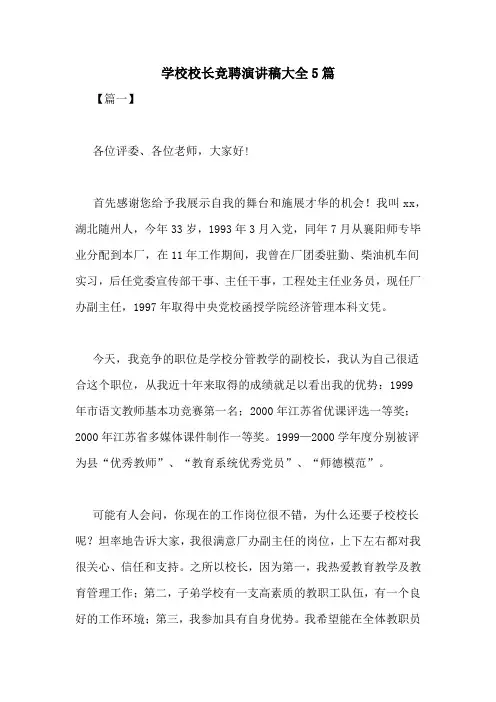 学校校长竞聘演讲稿大全5篇

【篇一】

各位评委、各位老师，大家好！

首先感谢您给予我展示自我的舞台和施展才华的机会！我叫xx，湖北随州人，今年33岁，1993年3月入党，同年7月从襄阳师专毕业分配到本厂，在11年工作期间，我曾在厂团委驻勤、柴油机车间实习，后任党委宣传部干事、主任干事，工程处主任业务员，现任厂办副主任，1997年取得中央党校函授学院经济管理本科文凭。

今天，我竞争的职位是学校分管教学的副校长，我认为自己很适合这个职位，从我近十年来取得的成绩就足以看出我的优势：1999年市语文教师基本功竞赛第一名；2000年江苏省优课评选一等奖；2000年江苏省多媒体课件制作一等奖。1999—2000学年度分别被评为县“优秀教师”、“教育系统优秀党员”、“师德模范”。

可能有人会问，你现在的工作岗位很不错，为什么还要子校校长呢？坦率地告诉大家，我很满意厂办副主任的岗位，上下左右都对我很关心、信任和支持。之所以校长，因为第一，我热爱教育教学及教育管理工作；第二，子弟学校有一支高素质的教职工队伍，有一个良好的工作环境；第三，我参加具有自身优势。我希望能在全体教职员